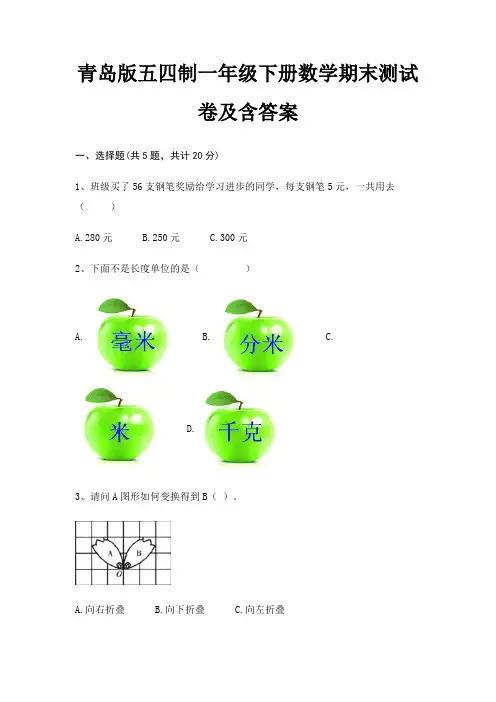 青岛版五四制一年级下册数学期末测试卷及含答案

一、选择题(共 5 题，共计 20 分)

1、班级买了 56 支钢笔奖励给学习进步的同学，每支钢笔 5 元，一共用去（　　）

A. 280 元　　B. 250 元　　C. 300 元

2、下面不是长度单位的是（　　）

A. 毫米　　B. 分米　　C. 米　　D. 千克

3、请问 A 图形如何变换得到 B（ ）。

A　B　O

A. 向右折叠　　B. 向下折叠　　C. 向左折叠